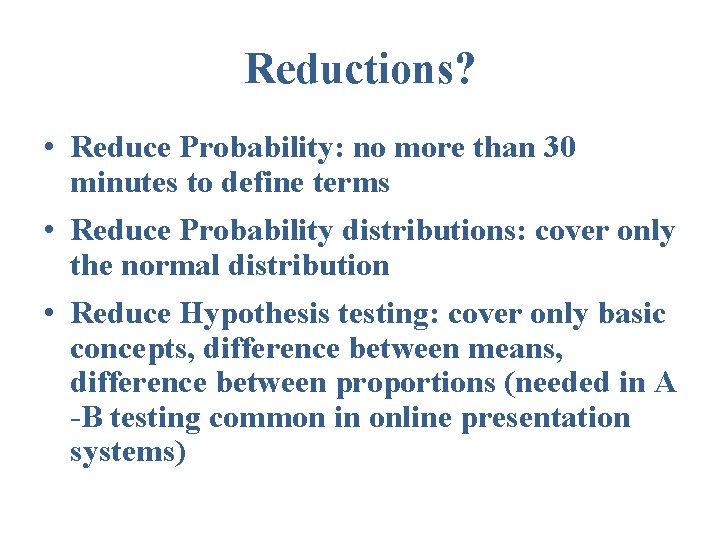 Reductions?

• Reduce Probability: no more than 30 minutes to define terms

• Reduce Probability distributions: cover only the normal distribution

• Reduce Hypothesis testing: cover only basic concepts, difference between means, difference between proportions (needed in A -B testing common in online presentation systems)